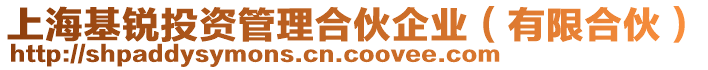 上海基锐投资管理合伙企业（有限合伙）
http://shpaddysymons.cn.coovee.com